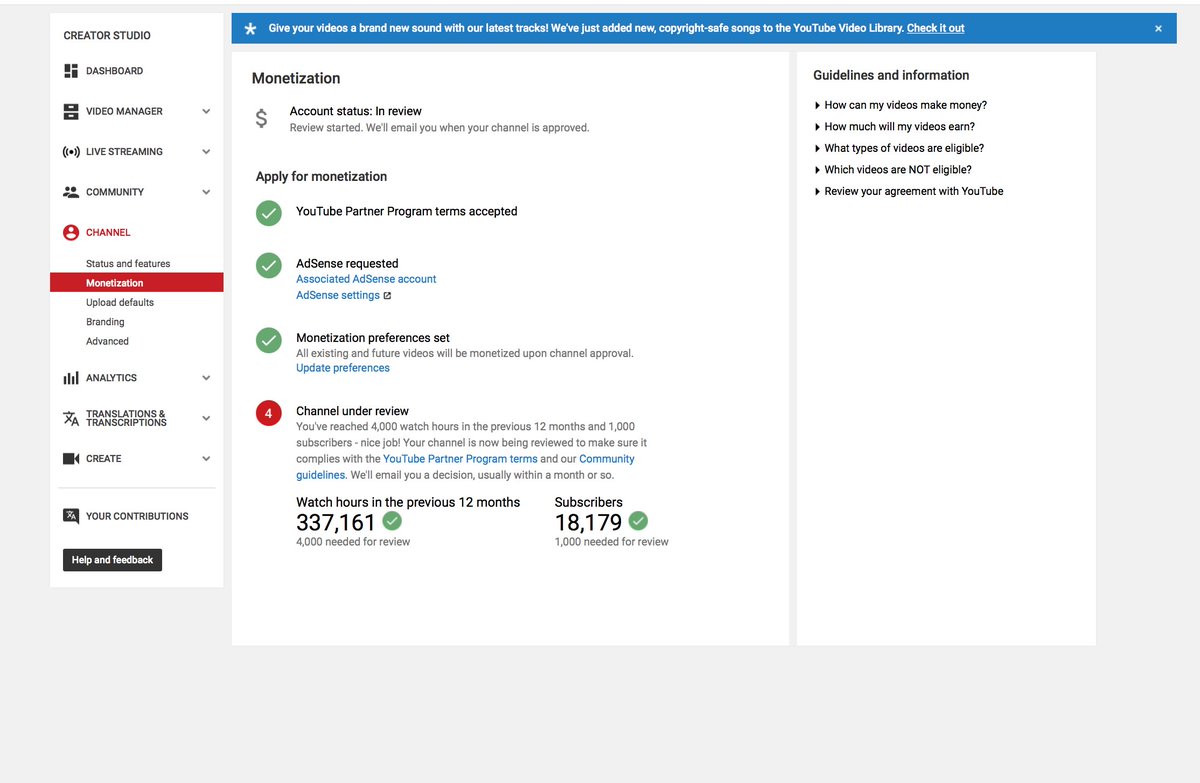 CREATOR STUDIO

DASHBOARD

VIDEO MANAGER

LIVE STREAMING

COMMUNITY

CHANNEL

Status and features

Monetization

Upload defaults

Branding

Advanced

ANALYTICS

TRANSLATIONS & TRANSCRIPTIONS

CREATE

YOUR CONTRIBUTIONS

Help and feedback

Give your videos a brand new sound with our latest tracks! We've just added new, copyright-safe songs to the YouTube Video Library. Check it out

×

Monetization

$

Account status: In review

Review started. We'll email you when your channel is approved.

Apply for monetization

YouTube Partner Program terms accepted

AdSense requested

Associated AdSense account

AdSense settings

Monetization preferences set

All existing and future videos will be monetized upon channel approval.

Update preferences

4

Channel under review

You've reached 4,000 watch hours in the previous 12 months and 1,000 subscribers - nice job! Your channel is now being reviewed to make sure it complies with the YouTube Partner Program terms and our Community guidelines. We'll email you a decision, usually within a month or so.

Watch hours in the previous 12 months

337,161

4,000 needed for review

Subscribers

18,179

1,000 needed for review

Guidelines and information

How can my videos make money?

How much will my videos earn?

What types of videos are eligible?

Which videos are NOT eligible?

Review your agreement with YouTube